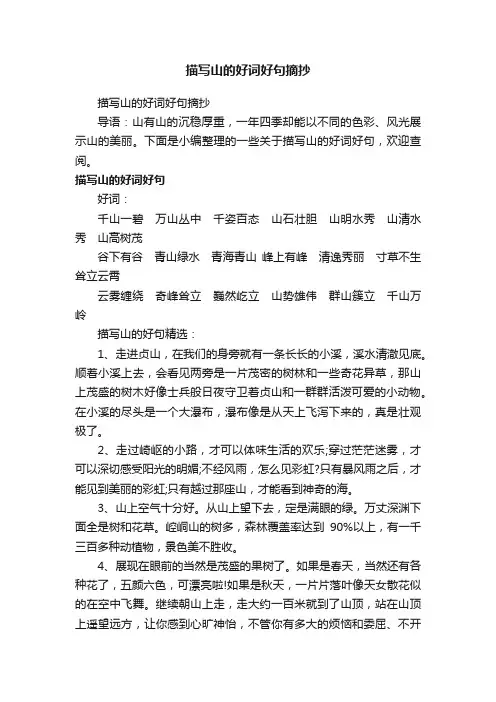 描写山的好词好句摘抄

描写山的好词好句摘抄

导语：山有山的沉稳厚重，一年四季却能以不同的色彩、风光展示山的美丽。下面是小编整理的一些关于描写山的好词好句，欢迎查阅。

描写山的好词好句

好词：

千山一碧　万山丛中　千姿百态　山石壮胆　山明水秀　山清水秀　山高树茂

谷下有谷　青山绿水　青海青山　峰上有峰　清逸秀丽　寸草不生　耸立云霄

云雾缠绕　奇峰耸立　巍然屹立　山势雄伟　群山簇立　千山万岭

描写山的好句精选：

1、走进贞山，在我们的身旁就有一条长长的小溪，溪水清澈见底。顺着小溪上去，会看见两旁是一片茂密的树林和一些奇花异草，那山上茂盛的树木好像士兵般日夜守卫着贞山和一群群活泼可爱的小动物。在小溪的尽头是一个大瀑布，瀑布像是从天上飞泻下来的，真是壮观极了。

2、走过崎岖的小路，才可以体味生活的欢乐;穿过茫茫迷雾，才可以深切感受阳光的明媚;不经风雨，怎么见彩虹?只有暴风雨之后，才能见到美丽的彩虹;只有越过那座山，才能看到神奇的海。

3、山上空气十分好。从山上望下去，定是满眼的绿。万丈深渊下面全是树和花草。崆峒山的树多，森林覆盖率达到 90%以上，有一千三百多种动植物，景色美不胜收。

4、展现在眼前的当然是茂盛的果树了。如果是春天，当然还有各种花了，五颜六色，可漂亮啦!如果是秋天，一片片落叶像天女散花似的在空中飞舞。继续朝山上走，走大约一百米就到了山顶，站在山顶上遥望远方，让你感到心旷神怡，不管你有多大的烦恼和委屈、不开